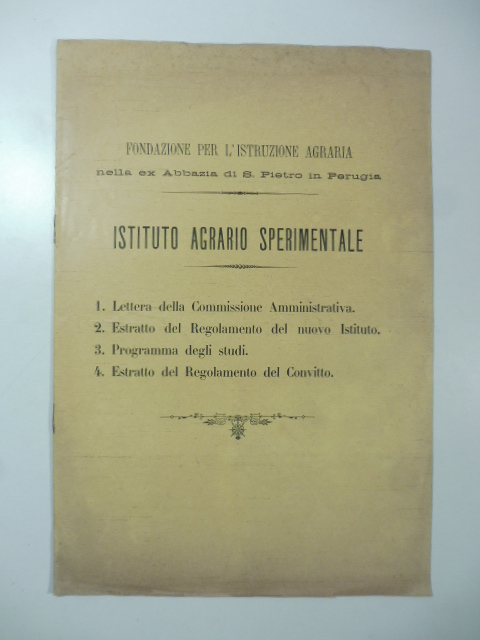 FONDAZIONE PER L'ISTRUZIONE AGRARIA
nella ex Abbazia di S. Pietro in Perugia

ISTITUTO AGRARIO SPERIMENTALE

1. Lettera della Commissione Amministrativa.
2. Estratto del Regolamento del nuovo Istituto.
3. Programma degli studi.
4. Estratto del Regolamento del Convitto.